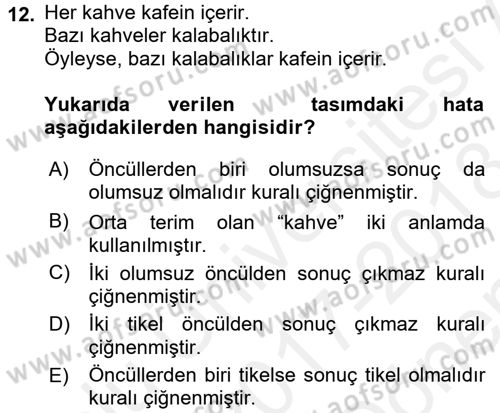 12. Her kahve kafein içerir.
Bazı kahveler kalabalıktır.
Öyleyse, bazı kalabalıklar kafein içerir.

Yukarıda verilen tasımdaki hata aşağıdakilerden hangisidir?

A) Öncüllerden biri olumsuzsa sonuç da olumsuz olmalıdır kuralı çiğnenmiştir.
B) Orta terim olan "kahve" iki anlamda kullanılmıştır.
C) İki olumsuz öncülden sonuç çıkmaz kuralı çiğnenmiştir.
D) İki tikel öncülden sonuç çıkmaz kuralı çiğnenmiştir.
E) Öncüllerden biri tikelse sonuç tikel olmalıdır kuralı çiğnenmiştir.

www.aofsoru.com